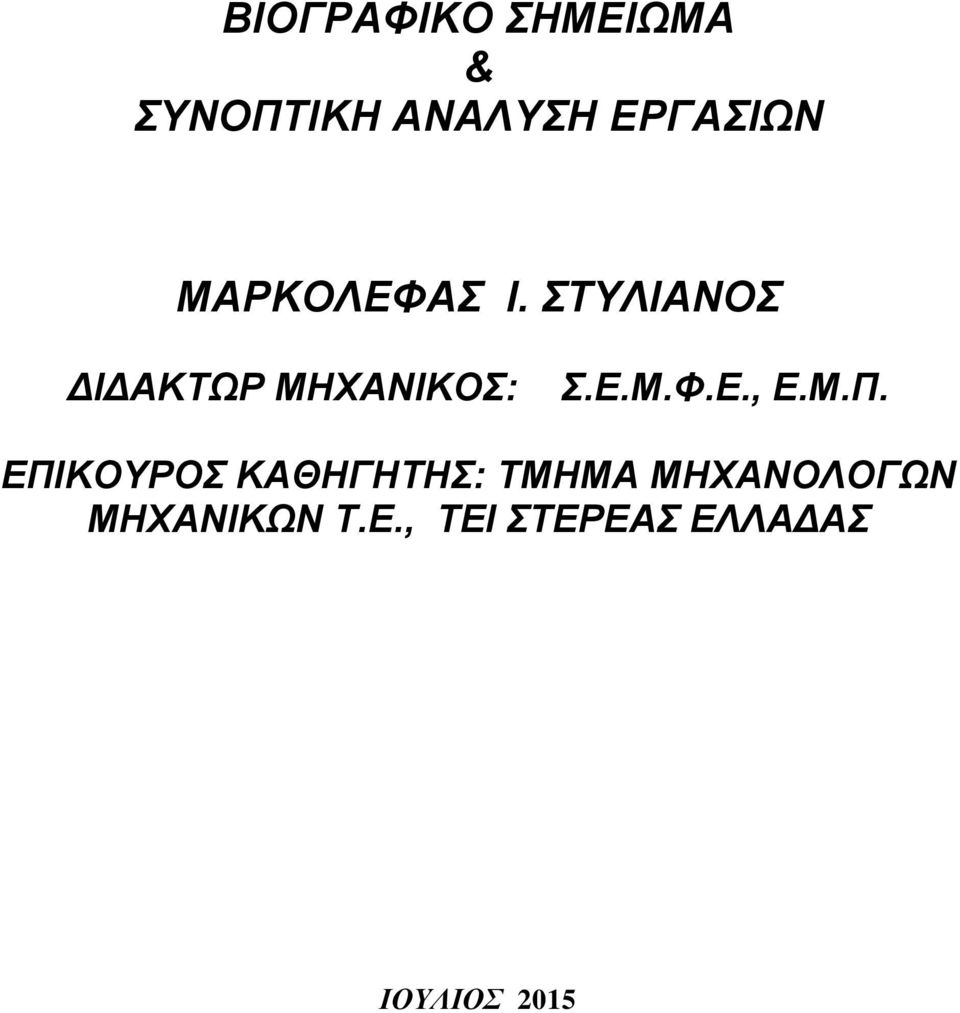 ΒΙΟΓΡΑΦΙΚΟ ΣΗΜΕΙΩΜΑ
&
ΣΥΝΟΠΤΙΚΗ ΑΝΑΛΥΣΗ ΕΡΓΑΣΙΩΝ

ΜΑΡΚΟΛΕΦΑΣ Ι. ΣΤΥΛΙΑΝΟΣ

ΔΙΔΑΚΤΩΡ ΜΗΧΑΝΙΚΟΣ: Σ.Ε.Μ.Φ.Ε., Ε.Μ.Π.

ΕΠΙΚΟΥΡΟΣ ΚΑΘΗΓΗΤΗΣ: ΤΜΗΜΑ ΜΗΧΑΝΟΛΟΓΩΝ ΜΗΧΑΝΙΚΩΝ Τ.Ε., ΤΕΙ ΣΤΕΡΕΑΣ ΕΛΛΑΔΑΣ

ΙΟΥΛΙΟΣ 2015